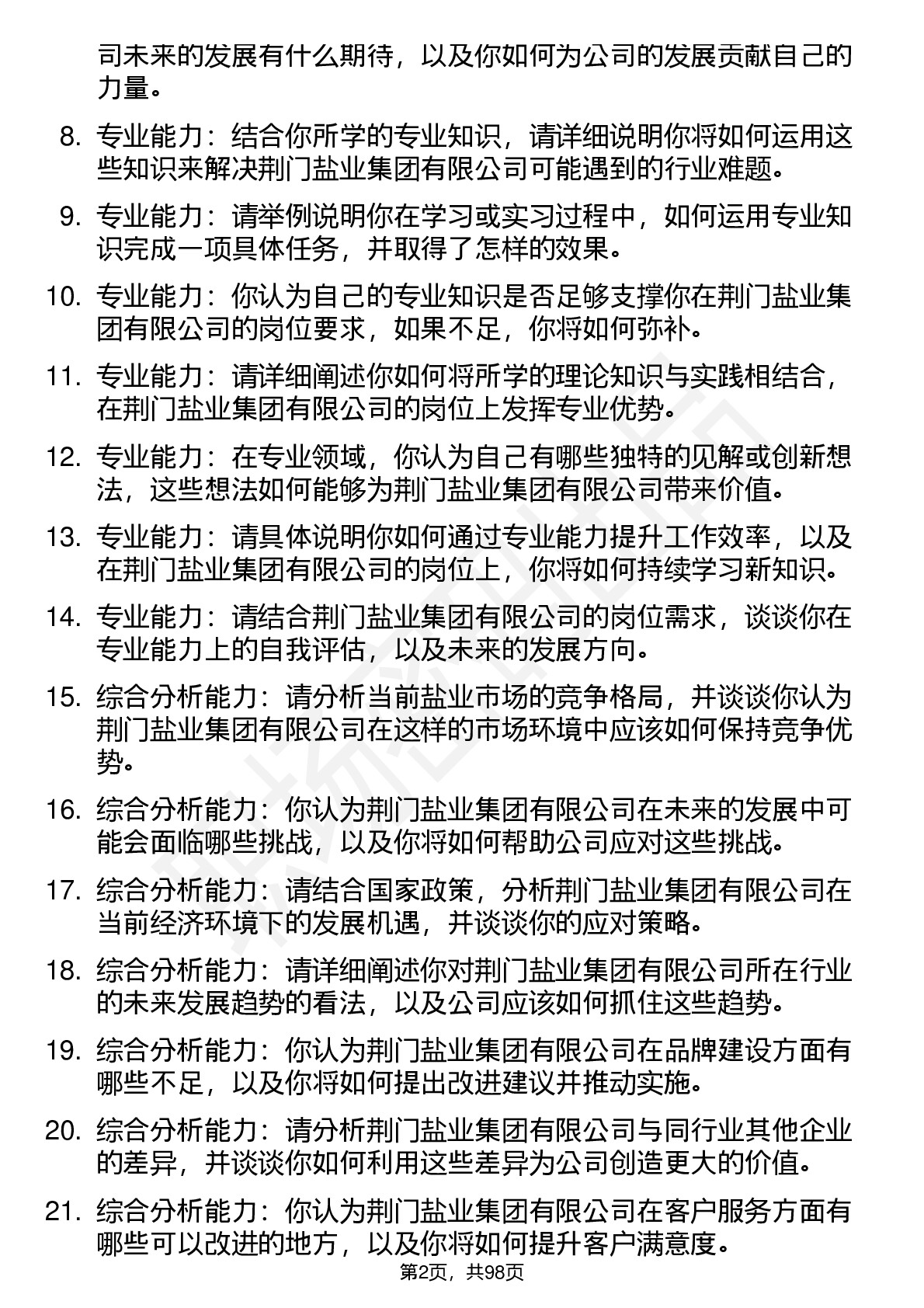 司未来的发展有什么期待，以及你如何为公司的发展贡献自己的力量。

8. 专业能力：结合你所学的专业知识，请详细说明你将如何运用这些知识来解决荆门盐业集团有限公司可能遇到的行业难题。

9. 专业能力：请举例说明你在学习或实习过程中，如何运用专业知识完成一项具体任务，并取得了怎样的效果。

10. 专业能力：你认为自己的专业知识是否足够支撑你在荆门盐业集团有限公司的岗位要求，如果不足，你将如何弥补。

11. 专业能力：请详细阐述你如何将所学的理论知识与实践相结合，在荆门盐业集团有限公司的岗位上发挥专业优势。

12. 专业能力：在专业领域，你认为自己有哪些独特的见解或创新想法，这些想法如何能够为荆门盐业集团有限公司带来价值。

13. 专业能力：请具体说明你如何通过专业能力提升工作效率，以及在荆门盐业集团有限公司的岗位上，你将如何持续学习新知识。

14. 专业能力：请结合荆门盐业集团有限公司的岗位需求，谈谈你在专业能力上的自我评估，以及未来的发展方向。

15. 综合分析能力：请分析当前盐业市场的竞争格局，并谈谈你认为荆门盐业集团有限公司在这样的市场环境中应该如何保持竞争优势。

16. 综合分析能力：你认为荆门盐业集团有限公司在未来的发展中可能会面临哪些挑战，以及你将如何帮助公司应对这些挑战。

17. 综合分析能力：请结合国家政策，分析荆门盐业集团有限公司在当前经济环境下的发展机遇，并谈谈你的应对策略。

18. 综合分析能力：请详细阐述你对荆门盐业集团有限公司所在行业的未来发展趋势的看法，以及公司应该如何抓住这些趋势。

19. 综合分析能力：你认为荆门盐业集团有限公司在品牌建设方面有哪些不足，以及你将如何提出改进建议并推动实施。

20. 综合分析能力：请分析荆门盐业集团有限公司与同行业其他企业的差异，并谈谈你如何利用这些差异为公司创造更大的价值。

21. 综合分析能力：你认为荆门盐业集团有限公司在客户服务方面有哪些可以改进的地方，以及你将如何提升客户满意度。

第2页，共98页